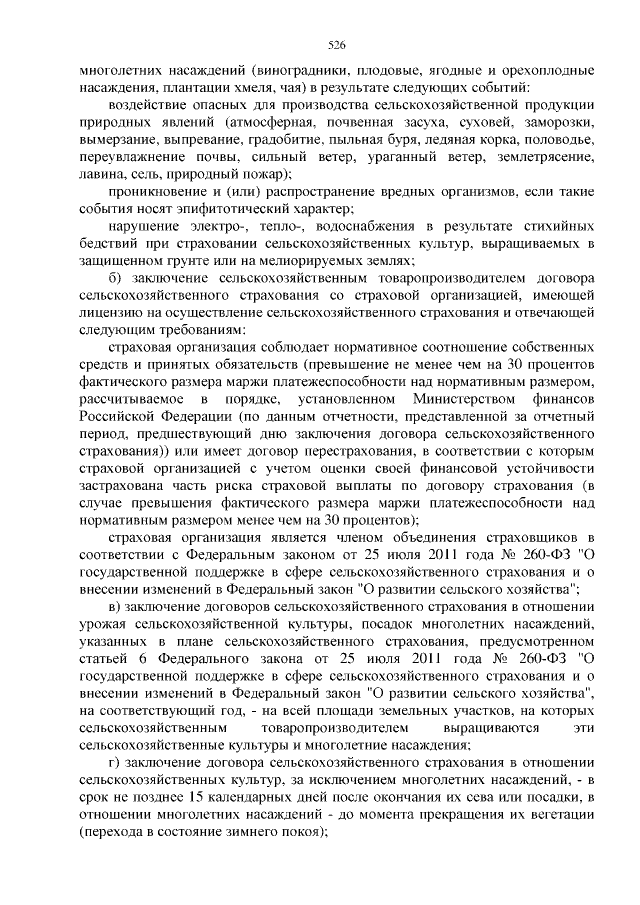 526

многолетних насаждений (виноградники, плодовые, ягодные и орехоплодные насаждения, плантации хмеля, чая) в результате следующих событий:

воздействие опасных для производства сельскохозяйственной продукции природных явлений (атмосферная, почвенная засуха, суховей, заморозки, вымерзание, выпревание, градобитие, пыльная буря, ледяная корка, половодье, переувлажнение почвы, сильный ветер, ураганный ветер, землетрясение, лавина, сель, природный пожар);

проникновение и (или) распространение вредных организмов, если такие события носят эпифитотический характер;

нарушение электро-, тепло-, водоснабжения в результате стихийных бедствий при страховании сельскохозяйственных культур, выращиваемых в защищенном грунте или на мелиорируемых землях;

б) заключение сельскохозяйственным товаропроизводителем договора сельскохозяйственного страхования со страховой организацией, имеющей лицензию на осуществление сельскохозяйственного страхования и отвечающей следующим требованиям:

страховая организация соблюдает нормативное соотношение собственных средств и принятых обязательств (превышение не менее чем на 30 процентов фактического размера маржи платежеспособности над нормативным размером, рассчитываемое в порядке, установленном Министерством финансов Российской Федерации (по данным отчетности, представленной за отчетный период, предшествующий дню заключения договора сельскохозяйственного страхования)) или имеет договор перестрахования, в соответствии с которым страховой организацией с учетом оценки своей финансовой устойчивости застрахована часть риска страховой выплаты по договору страхования (в случае превышения фактического размера маржи платежеспособности над нормативным размером менее чем на 30 процентов);

страховая организация является членом объединения страховщиков в соответствии с Федеральным законом от 25 июля 2011 года № 260-ФЗ "О государственной поддержке в сфере сельскохозяйственного страхования и о внесении изменений в Федеральный закон "О развитии сельского хозяйства";

в) заключение договоров сельскохозяйственного страхования в отношении урожая сельскохозяйственной культуры, посадок многолетних насаждений, указанных в плане сельскохозяйственного страхования, предусмотренном статьей 6 Федерального закона от 25 июля 2011 года № 260-ФЗ "О государственной поддержке в сфере сельскохозяйственного страхования и о внесении изменений в Федеральный закон "О развитии сельского хозяйства", на соответствующий год, - на всей площади земельных участков, на которых сельскохозяйственным товаропроизводителем выращиваются эти сельскохозяйственные культуры и многолетние насаждения;

г) заключение договора сельскохозяйственного страхования в отношении сельскохозяйственных культур, за исключением многолетних насаждений, - в срок не позднее 15 календарных дней после окончания их сева или посадки, в отношении многолетних насаждений - до момента прекращения их вегетации (перехода в состояние зимнего покоя);